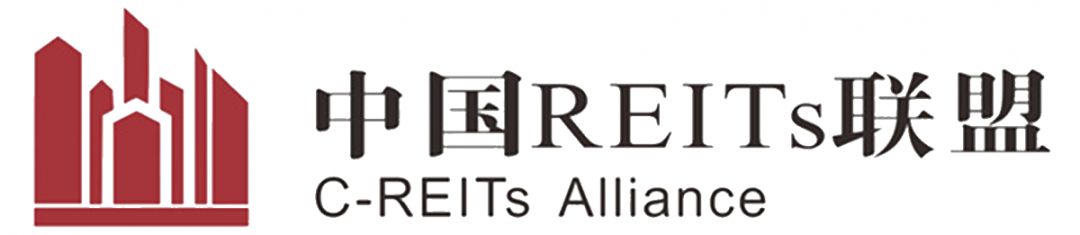 中国REITs联盟
C-REITs Alliance